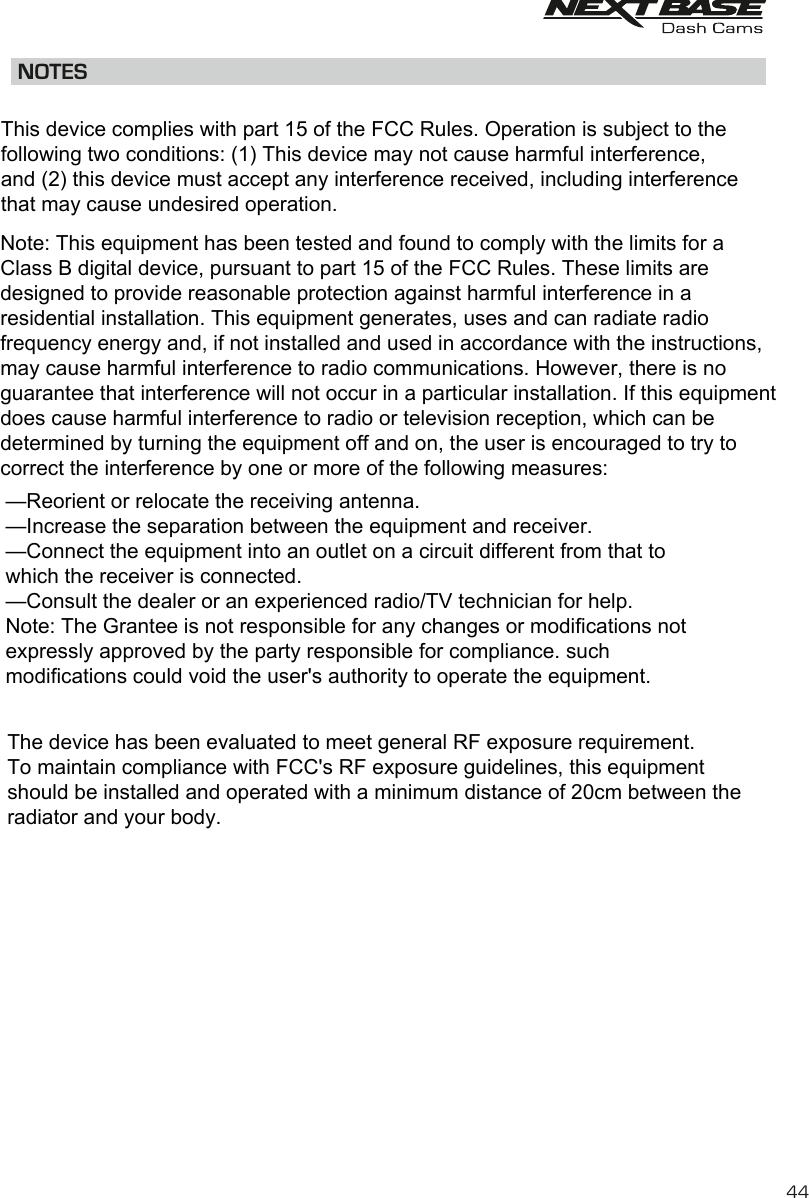 NEXTBASE
Dash Cams

NOTES

This device complies with part 15 of the FCC Rules. Operation is subject to the following two conditions: (1) This device may not cause harmful interference, and (2) this device must accept any interference received, including interference that may cause undesired operation.

Note: This equipment has been tested and found to comply with the limits for a Class B digital device, pursuant to part 15 of the FCC Rules. These limits are designed to provide reasonable protection against harmful interference in a residential installation. This equipment generates, uses and can radiate radio frequency energy and, if not installed and used in accordance with the instructions, may cause harmful interference to radio communications. However, there is no guarantee that interference will not occur in a particular installation. If this equipment does cause harmful interference to radio or television reception, which can be determined by turning the equipment off and on, the user is encouraged to try to correct the interference by one or more of the following measures:
—Reorient or relocate the receiving antenna.
—Increase the separation between the equipment and receiver.
—Connect the equipment into an outlet on a circuit different from that to which the receiver is connected.
—Consult the dealer or an experienced radio/TV technician for help.
Note: The Grantee is not responsible for any changes or modifications not expressly approved by the party responsible for compliance. such modifications could void the user's authority to operate the equipment.

The device has been evaluated to meet general RF exposure requirement. To maintain compliance with FCC's RF exposure guidelines, this equipment should be installed and operated with a minimum distance of 20cm between the radiator and your body.

44